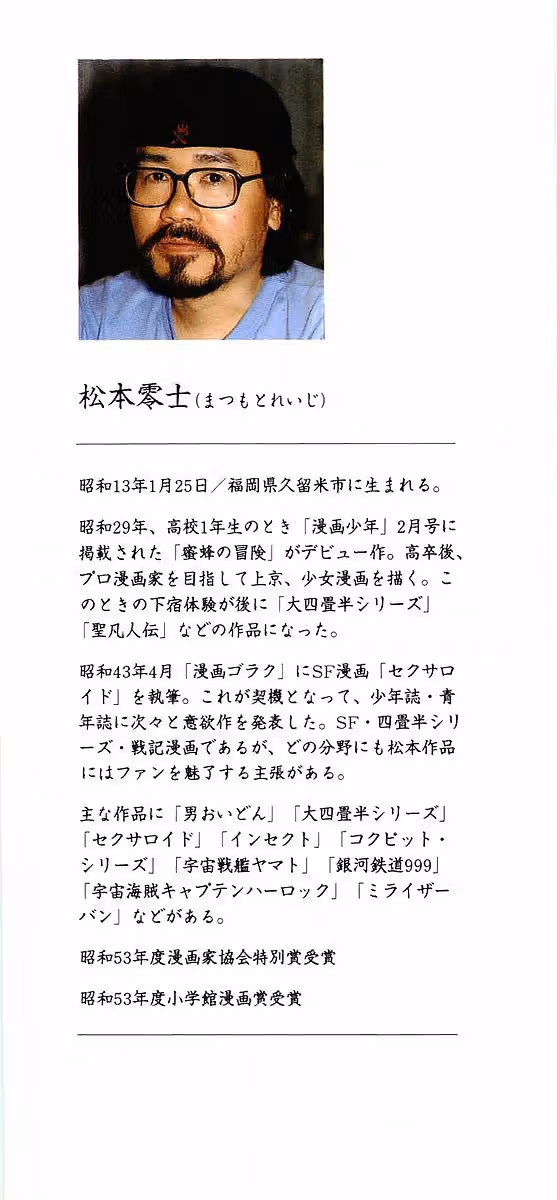 松本零士(まつもとれいじ)

昭和13年1月25日／福岡県久留米市に生まれる。

昭和29年、高校1年生のとき「漫画少年」2月号に掲載された「蜜蜂の冒険」がデビュー作。高卒後、プロ漫画家を目指して上京、少女漫画を描く。このときの下宿体験が後に「大四畳半シリーズ」「聖凡人伝」などの作品になった。

昭和43年4月「漫画ゴラク」にSF漫画「セクサロイド」を執筆。これが契機となって、少年誌・青年誌に次々と意欲作を発表した。SF・四畳半シリーズ・戦記漫画であるが、どの分野にも松本作品にはファンを魅了する主張がある。

主な作品に「男おいどん」「大四畳半シリーズ」「セクサロイド」「インセクト」「コクピット・シリーズ」「宇宙戦艦ヤマト」「銀河鉄道999」「宇宙海賊キャプテンハーロック」「ミライザーバン」などがある。

昭和53年度漫画家協会特別賞受賞

昭和53年度小学館漫画賞受賞